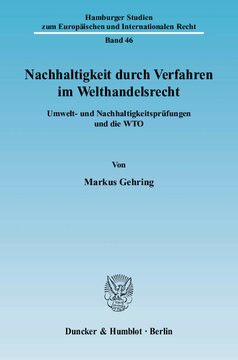 Hamburger Studien
zum Europäischen und Internationalen Recht

Band 46

Nachhaltigkeit durch Verfahren im Welthandelsrecht

Umwelt- und Nachhaltigkeitsprüfungen und die WTO

Von

Markus Gehring

Duncker & Humblot · Berlin